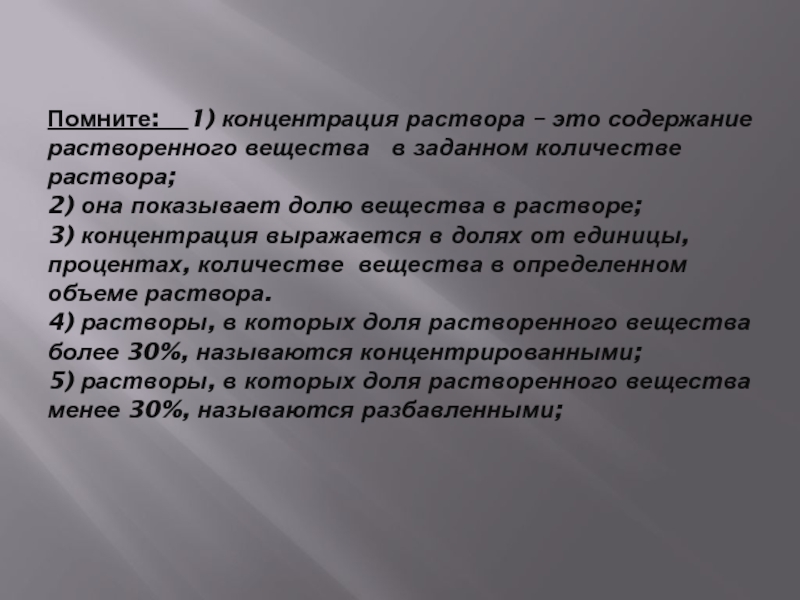 Помните: 1) концентрация раствора – это содержание растворенного вещества в заданном количестве раствора;
2) она показывает долю вещества в растворе;
3) концентрация выражается в долях от единицы, процентах, количестве вещества в определенном объеме раствора.
4) растворы, в которых доля растворенного вещества более 30%, называются концентрированными;
5) растворы, в которых доля растворенного вещества менее 30%, называются разбавленными;